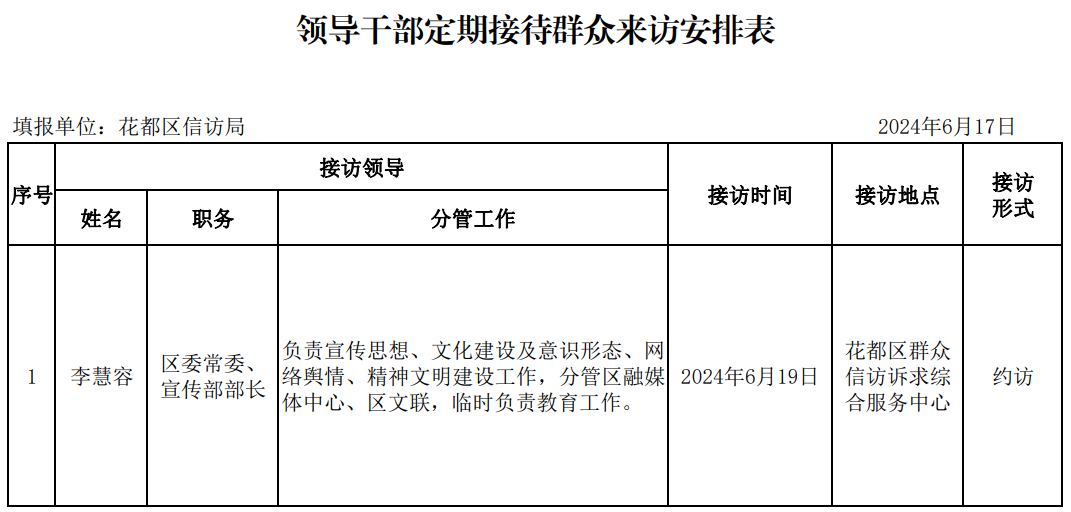 领导干部定期接待群众来访安排表

填报单位：花都区信访局 2024年6月17日

| 序号 | 接访领导 | | | 接访时间 | 接访地点 | 接访形式 |
|---|---|---|---|---|---|---|
| | 姓名 | 职务 | 分管工作 | | | |
| 1 | 李慧容 | 区委常委、宣传部部长 | 负责宣传思想、文化建设及意识形态、网络舆情、精神文明建设工作，分管区融媒体中心、区文联，临时负责教育工作。 | 2024年6月19日 | 花都区群众信访诉求综合服务中心 | 约访 |